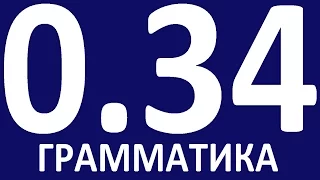 0.34
ГРАММАТИКА